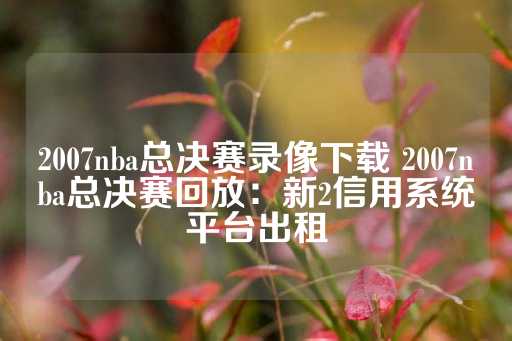 2007nba总决赛录像下载 2007nba总决赛回放：新2信用系统平台出租